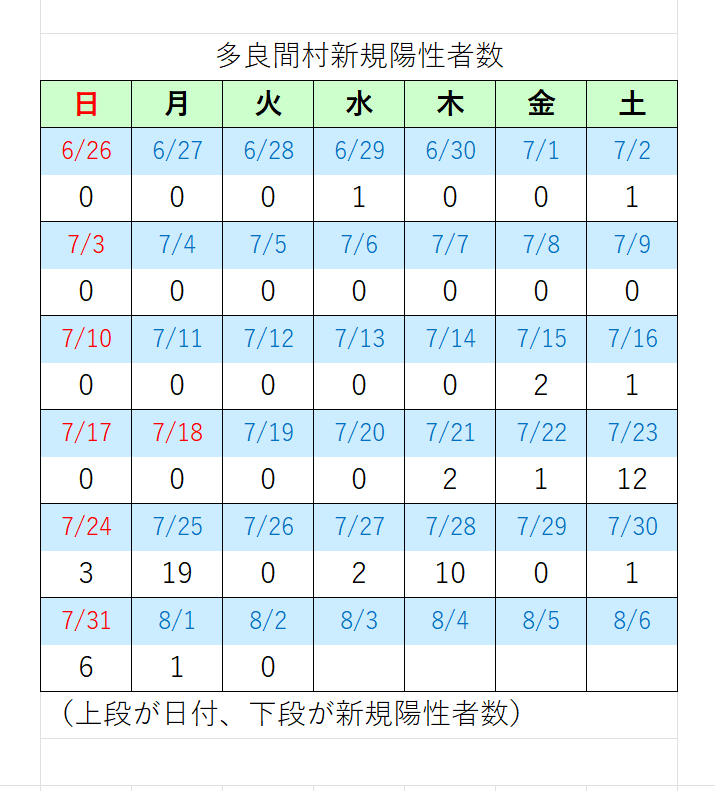 多良間村新規陽性者数

| 日 | 月 | 火 | 水 | 木 | 金 | 土 |
|---|---|---|---|---|---|---|
| 6/26 | 6/27 | 6/28 | 6/29 | 6/30 | 7/1 | 7/2 |
| 0 | 0 | 0 | 1 | 0 | 0 | 1 |
| 7/3 | 7/4 | 7/5 | 7/6 | 7/7 | 7/8 | 7/9 |
| 0 | 0 | 0 | 0 | 0 | 0 | 0 |
| 7/10 | 7/11 | 7/12 | 7/13 | 7/14 | 7/15 | 7/16 |
| 0 | 0 | 0 | 0 | 0 | 2 | 1 |
| 7/17 | 7/18 | 7/19 | 7/20 | 7/21 | 7/22 | 7/23 |
| 0 | 0 | 0 | 0 | 2 | 1 | 12 |
| 7/24 | 7/25 | 7/26 | 7/27 | 7/28 | 7/29 | 7/30 |
| 3 | 19 | 0 | 2 | 10 | 0 | 1 |
| 7/31 | 8/1 | 8/2 | 8/3 | 8/4 | 8/5 | 8/6 |
| 6 | 1 | 0 |  |  |  |  |

（上段が日付、下段が新規陽性者数）